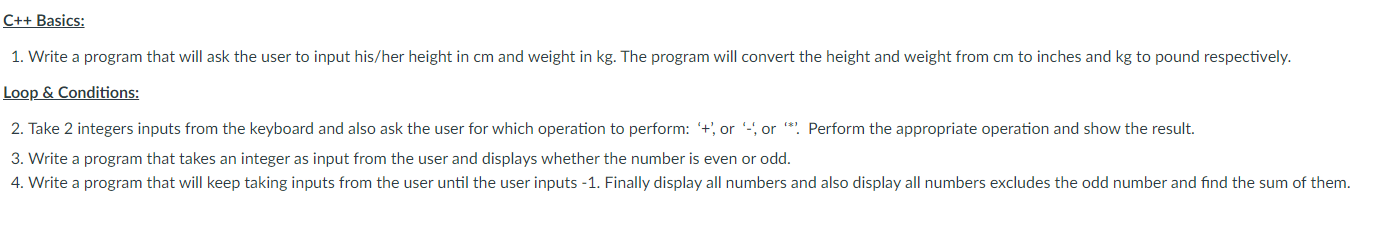 C++ Basics:

1. Write a program that will ask the user to input his/her height in cm and weight in kg. The program will convert the height and weight from cm to inches and kg to pound respectively.

Loop & Conditions:

2. Take 2 integers inputs from the keyboard and also ask the user for which operation to perform: '+', or '-', or '*'. Perform the appropriate operation and show the result.

3. Write a program that takes an integer as input from the user and displays whether the number is even or odd.

4. Write a program that will keep taking inputs from the user until the user inputs -1. Finally display all numbers and also display all numbers excludes the odd number and find the sum of them.